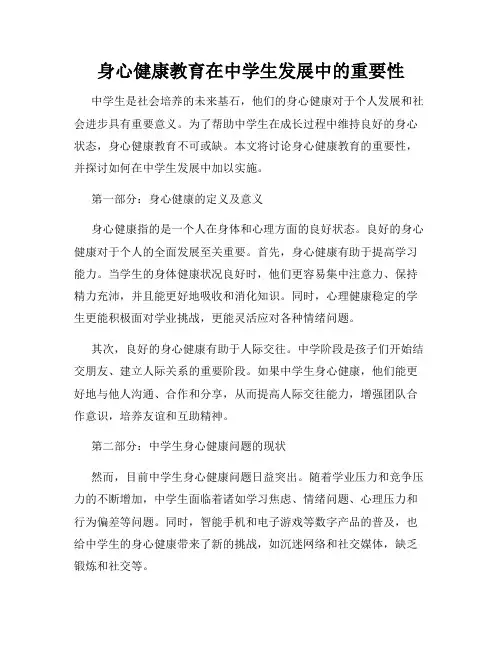 身心健康教育在中学生发展中的重要性

中学生是社会培养的未来基石，他们的身心健康对于个人发展和社会进步具有重要意义。为了帮助中学生在成长过程中维持良好的身心状态，身心健康教育不可或缺。本文将讨论身心健康教育的重要性，并探讨如何在中学生发展中加以实施。

第一部分：身心健康的定义及意义

身心健康指的是一个人在身体和心理方面的良好状态。良好的身心健康对于个人的全面发展至关重要。首先，身心健康有助于提高学习能力。当学生的身体健康状况良好时，他们更容易集中注意力、保持精力充沛，并且能更好地吸收和消化知识。同时，心理健康稳定的学生更能积极面对学业挑战，更能灵活应对各种情绪问题。

其次，良好的身心健康有助于人际交往。中学阶段是孩子们开始结交朋友、建立人际关系的重要阶段。如果中学生身心健康，他们能更好地与他人沟通、合作和分享，从而提高人际交往能力，增强团队合作意识，培养友谊和互助精神。

第二部分：中学生身心健康问题的现状

然而，目前中学生身心健康问题日益突出。随着学业压力和竞争压力的不断增加，中学生面临着诸如学习焦虑、情绪问题、心理压力和行为偏差等问题。同时，智能手机和电子游戏等数字产品的普及，也给中学生的身心健康带来了新的挑战，如沉迷网络和社交媒体，缺乏锻炼和社交等。